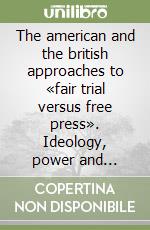 unilibro

The american and the british approaches to «fair trial versus free press». Ideology, power and...

COPERTINA NON DISPONIBILE